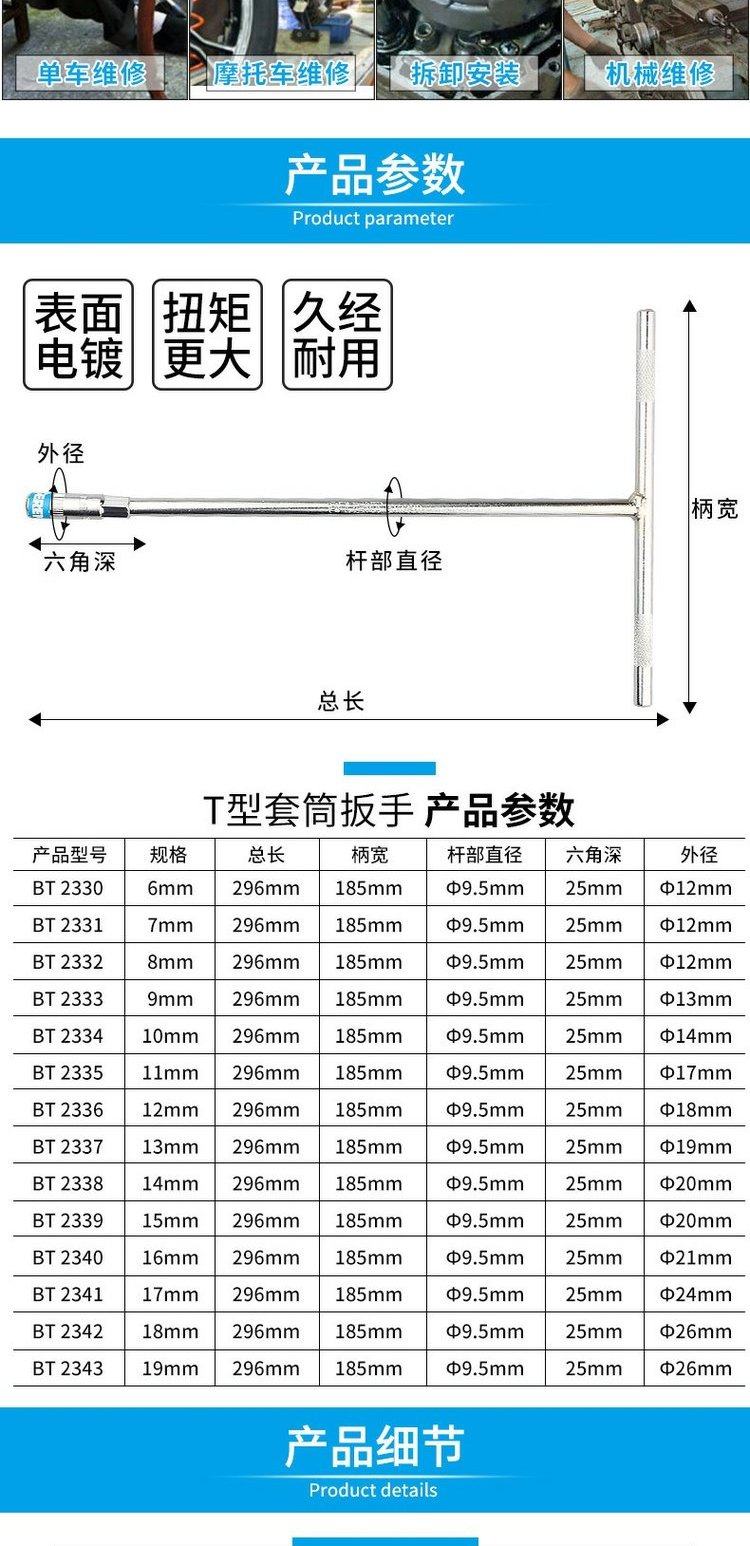 单车维修 摩托车维修 拆卸安装 机械维修

产品参数
Product parameter

表面电镀
扭矩更大
久经耐用

外径
六角深
杆部直径
柄宽
总长

T型套筒扳手 产品参数

| 产品型号 | 规格 | 总长 | 柄宽 | 杆部直径 | 六角深 | 外径 |
|---|---|---|---|---|---|---|
| BT 2330 | 6mm | 296mm | 185mm | Φ9.5mm | 25mm | Φ12mm |
| BT 2331 | 7mm | 296mm | 185mm | Φ9.5mm | 25mm | Φ12mm |
| BT 2332 | 8mm | 296mm | 185mm | Φ9.5mm | 25mm | Φ12mm |
| BT 2333 | 9mm | 296mm | 185mm | Φ9.5mm | 25mm | Φ13mm |
| BT 2334 | 10mm | 296mm | 185mm | Φ9.5mm | 25mm | Φ14mm |
| BT 2335 | 11mm | 296mm | 185mm | Φ9.5mm | 25mm | Φ17mm |
| BT 2336 | 12mm | 296mm | 185mm | Φ9.5mm | 25mm | Φ18mm |
| BT 2337 | 13mm | 296mm | 185mm | Φ9.5mm | 25mm | Φ19mm |
| BT 2338 | 14mm | 296mm | 185mm | Φ9.5mm | 25mm | Φ20mm |
| BT 2339 | 15mm | 296mm | 185mm | Φ9.5mm | 25mm | Φ20mm |
| BT 2340 | 16mm | 296mm | 185mm | Φ9.5mm | 25mm | Φ21mm |
| BT 2341 | 17mm | 296mm | 185mm | Φ9.5mm | 25mm | Φ24mm |
| BT 2342 | 18mm | 296mm | 185mm | Φ9.5mm | 25mm | Φ26mm |
| BT 2343 | 19mm | 296mm | 185mm | Φ9.5mm | 25mm | Φ26mm |

产品细节
Product details